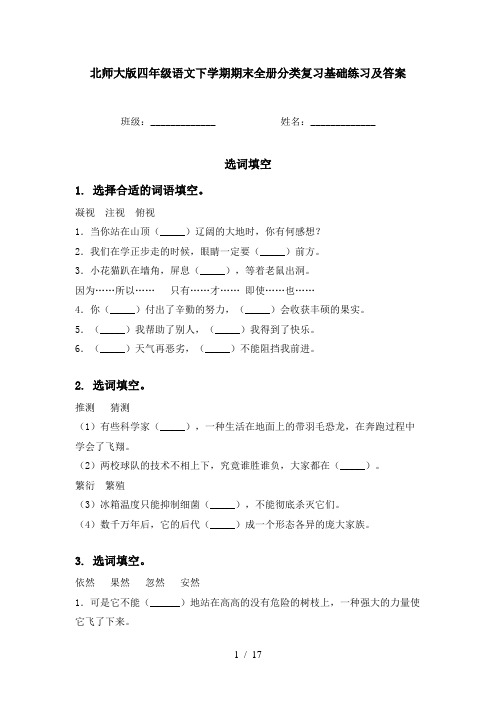 北师大版四年级语文下学期期末全册分类复习基础练习及答案

班级：____________　　　　姓名：____________

选词填空

1. 选择合适的词语填空。

凝视　注视　俯视

1. 当你站在山顶（_____）辽阔的大地时，你有何感想？

2. 我们在学正步走的时候，眼睛一定要（_____）前方。

3. 小花猫趴在墙角，屏息（_____），等着老鼠出洞。

因为……所以……　　只有……才……　即使……也……

4. 你（_____）付出了辛勤的努力，（_____）会收获丰硕的果实。

5. （_____）我帮助了别人，（_____）我得到了快乐。

6. （_____）天气再恶劣，（_____）不能阻挡我前进。

2. 选词填空。

推测　猜测

（1）有些科学家（_____），一种生活在地面上的带羽毛恐龙，在奔跑过程中学会了飞翔。

（2）两校球队的技术不相上下，究竟谁胜谁负，大家都在（_____）。

繁衍　繁殖

（3）冰箱温度只能抑制细菌（_____），不能彻底杀灭它们。

（4）数千万年后，它的后代（_____）成一个形态各异的庞大家族。

3. 选词填空。

依然　果然　忽然　安然

1. 可是它不能（______）地站在高高的没有危险的树枝上，一种强大的力量使它飞了下来。

1 / 17